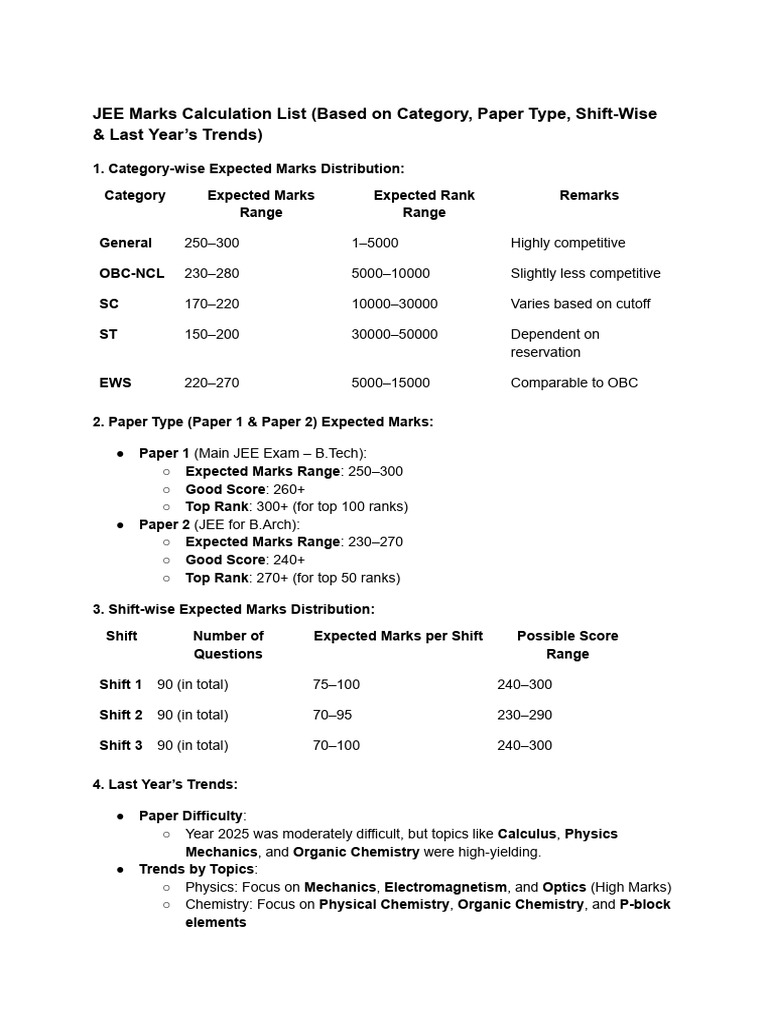 JEE Marks Calculation List (Based on Category, Paper Type, Shift-Wise & Last Year's Trends)

1. Category-wise Expected Marks Distribution:

| Category | Expected Marks Range | Expected Rank Range | Remarks |
|---|---|---|---|
| General | 250–300 | 1–5000 | Highly competitive |
| OBC-NCL | 230–280 | 5000–10000 | Slightly less competitive |
| SC | 170–220 | 10000–30000 | Varies based on cutoff |
| ST | 150–200 | 30000–50000 | Dependent on reservation |
| EWS | 220–270 | 5000–15000 | Comparable to OBC |

2. Paper Type (Paper 1 & Paper 2) Expected Marks:

● Paper 1 (Main JEE Exam – B.Tech):
○ Expected Marks Range: 250–300
○ Good Score: 260+
○ Top Rank: 300+ (for top 100 ranks)
● Paper 2 (JEE for B.Arch):
○ Expected Marks Range: 230–270
○ Good Score: 240+
○ Top Rank: 270+ (for top 50 ranks)

3. Shift-wise Expected Marks Distribution:

| Shift | Number of Questions | Expected Marks per Shift | Possible Score Range |
|---|---|---|---|
| Shift 1 | 90 (in total) | 75–100 | 240–300 |
| Shift 2 | 90 (in total) | 70–95 | 230–290 |
| Shift 3 | 90 (in total) | 70–100 | 240–300 |

4. Last Year's Trends:

● Paper Difficulty:
○ Year 2025 was moderately difficult, but topics like Calculus, Physics Mechanics, and Organic Chemistry were high-yielding.
● Trends by Topics:
○ Physics: Focus on Mechanics, Electromagnetism, and Optics (High Marks)
○ Chemistry: Focus on Physical Chemistry, Organic Chemistry, and P-block elements